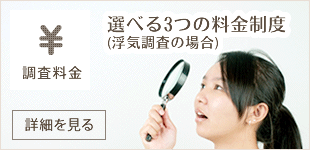 ¥

調査料金

選べる3つの料金制度
(浮気調査の場合)

詳細を見る